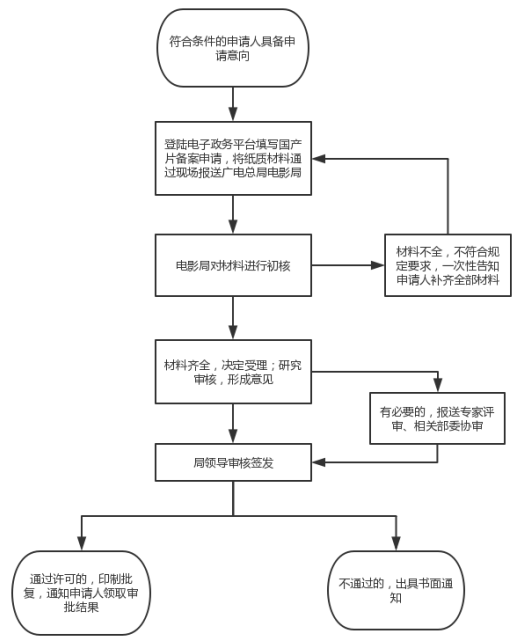 符合条件的申请人具备申请意向

登陆电子政务平台填写国产片备案申请，将纸质材料通过现场报送广电总局电影局

电影局对材料进行初核

材料不全，不符合规定要求，一次性告知申请人补齐全部材料

材料齐全，决定受理；研究审核，形成意见

有必要的，报送专家评审、相关部委协审

局领导审核签发

通过许可的，印制批复，通知申请人领取审批结果

不通过的，出具书面通知